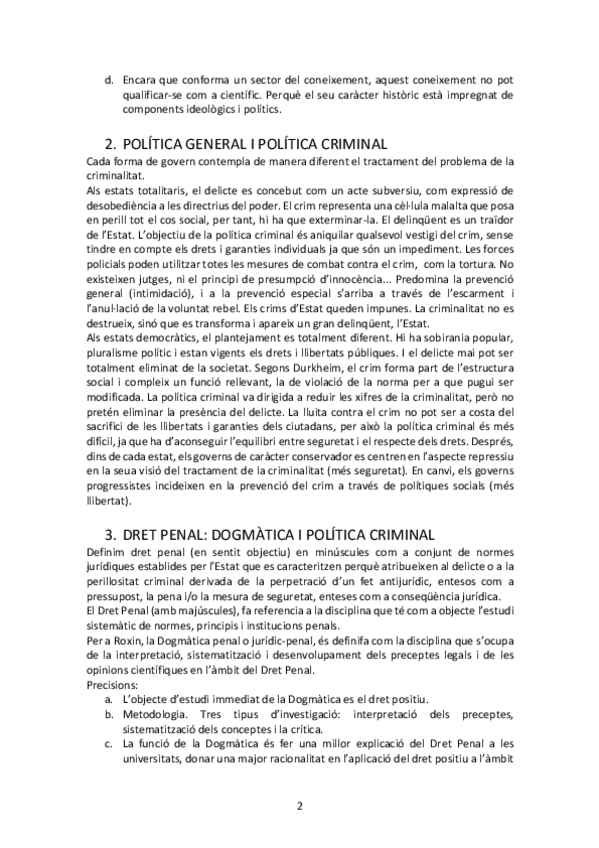 d. Encara que conforma un sector del coneixement, aquest coneixement no pot qualificar-se com a científic. Perquè el seu caràcter històric està impregnat de components ideològics i polítics.

2. POLÍTICA GENERAL I POLÍTICA CRIMINAL

Cada forma de govern contempla de manera diferent el tractament del problema de la criminalitat.

Als estats totalitaris, el delicte es concebut com un acte subversiu, com expressió de desobediència a les directrius del poder. El crim representa una cèl·lula malalta que posa en perill tot el cos social, per tant, hi ha que exterminar-la. El delinqüent es un traïdor de l'Estat. L'objectiu de la política criminal és aniquilar qualsevol vestigi del crim, sense tindre en compte els drets i garanties individuals ja que són un impediment. Les forces policials poden utilitzar totes les mesures de combat contra el crim, com la tortura. No existeixen jutges, ni el principi de presumpció d'innocència... Predomina la prevenció general (intimidació), i a la prevenció especial s'arriba a través de l'escarment i l'anul·lació de la voluntat rebel. Els crims d'Estat queden impunes. La criminalitat no es destrueix, sinó que es transforma i apareix un gran delinqüent, l'Estat.

Als estats democràtics, el plantejament es totalment diferent. Hi ha sobirania popular, pluralisme polític i estan vigents els drets i llibertats públiques. I el delicte mai pot ser totalment eliminat de la societat. Segons Durkheim, el crim forma part de l'estructura social i compleix un funció rellevant, la de violació de la norma per a que pugui ser modificada. La política criminal va dirigida a reduir les xifres de la criminalitat, però no pretén eliminar la presència del delicte. La lluita contra el crim no pot ser a costa del sacrifici de les llibertats i garanties dels ciutadans, per això la política criminal és més difícil, ja que ha d'aconseguir l'equilibri entre seguretat i el respecte dels drets. Després, dins de cada estat, els governs de caràcter conservador es centren en l'aspecte repressiu en la seua visió del tractament de la criminalitat (més seguretat). En canvi, els governs progressistes incideixen en la prevenció del crim a través de polítiques socials (més llibertat).

3. DRET PENAL: DOGMÀTICA I POLÍTICA CRIMINAL

Definim dret penal (en sentit objectiu) en minúscules com a conjunt de normes jurídiques establides per l'Estat que es caracteritzen perquè atribueixen al delicte o a la perillositat criminal derivada de la perpetració d'un fet antijurídic, entesos com a pressupost, la pena i/o la mesura de seguretat, enteses com a conseqüència jurídica.

El Dret Penal (amb majúscules), fa referencia a la disciplina que té com a objecte l'estudi sistemàtic de normes, principis i institucions penals.

Per a Roxin, la Dogmàtica penal o jurídic-penal, és definifa com la disciplina que s'ocupa de la interpretació, sistematització i desenvolupament dels preceptes legals i de les opinions científiques en l'àmbit del Dret Penal.

Precisions:

a. L'objecte d'estudi immediat de la Dogmàtica es el dret positiu.
b. Metodologia. Tres tipus d'investigació: interpretació dels preceptes, sistematització dels conceptes i la crítica.
c. La funció de la Dogmàtica és fer una millor explicació del Dret Penal a les universitats, donar una major racionalitat en l'aplicació del dret positiu a l'àmbit

2